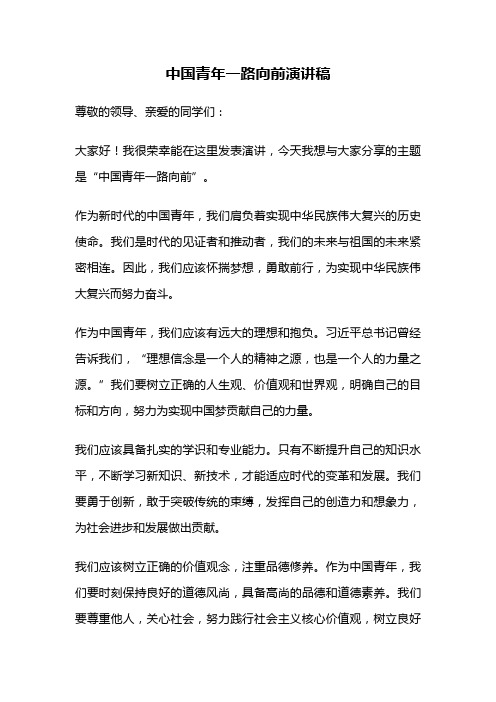 中国青年一路向前演讲稿

尊敬的领导、亲爱的同学们：

大家好！我很荣幸能在这里发表演讲，今天我想与大家分享的主题是“中国青年一路向前”。

作为新时代的中国青年，我们肩负着实现中华民族伟大复兴的历史使命。我们是时代的见证者和推动者，我们的未来与祖国的未来紧密相连。因此，我们应该怀揣梦想，勇敢前行，为实现中华民族伟大复兴而努力奋斗。

作为中国青年，我们应该有远大的理想和抱负。习近平总书记曾经告诉我们，“理想信念是一个人的精神之源，也是一个人的力量之源。”我们要树立正确的人生观、价值观和世界观，明确自己的目标和方向，努力为实现中国梦贡献自己的力量。

我们应该具备扎实的学识和专业能力。只有不断提升自己的知识水平，不断学习新知识、新技术，才能适应时代的变革和发展。我们要勇于创新，敢于突破传统的束缚，发挥自己的创造力和想象力，为社会进步和发展做出贡献。

我们应该树立正确的价值观念，注重品德修养。作为中国青年，我们要时刻保持良好的道德风尚，具备高尚的品德和道德素养。我们要尊重他人，关心社会，努力践行社会主义核心价值观，树立良好